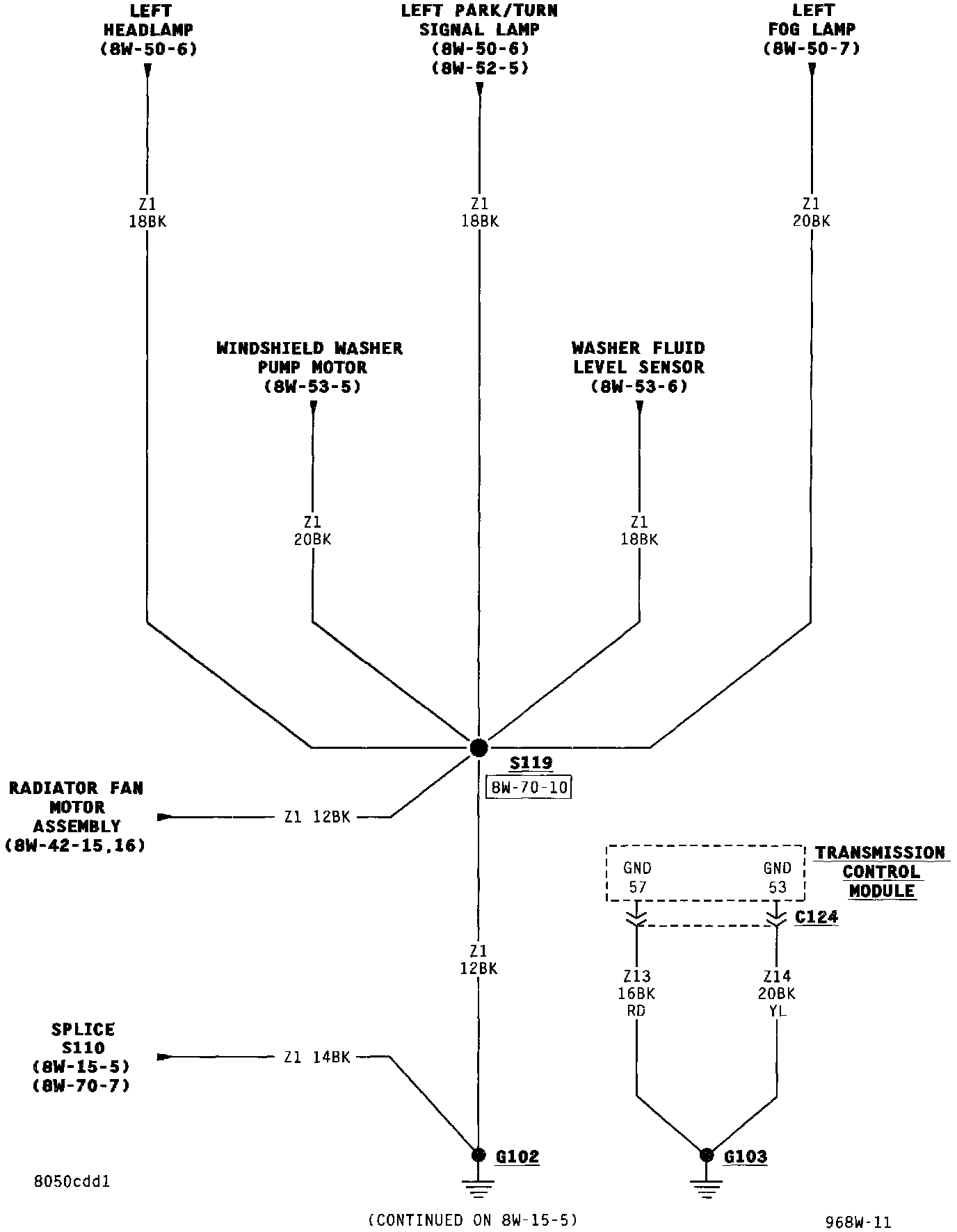 LEFT HEADLAMP (8W-50-6)

LEFT PARK/TURN SIGNAL LAMP (8W-50-6) (8W-52-5)

LEFT FOG LAMP (8W-50-7)

Z1 18BK

Z1 18BK

Z1 20BK

WINDSHIELD WASHER PUMP MOTOR (8W-53-5)

WASHER FLUID LEVEL SENSOR (8W-53-6)

Z1 20BK

Z1 18BK

S119
8W-70-10

RADIATOR FAN MOTOR ASSEMBLY (8W-42-15,16)

Z1 12BK

TRANSMISSION CONTROL MODULE

GND 57

GND 53

C124

Z1 12BK

Z13 16BK RD

Z14 20BK YL

SPLICE S110 (8W-15-5) (8W-70-7)

Z1 14BK

G102

G103

8050cdd1

(CONTINUED ON 8W-15-5)

968W-11